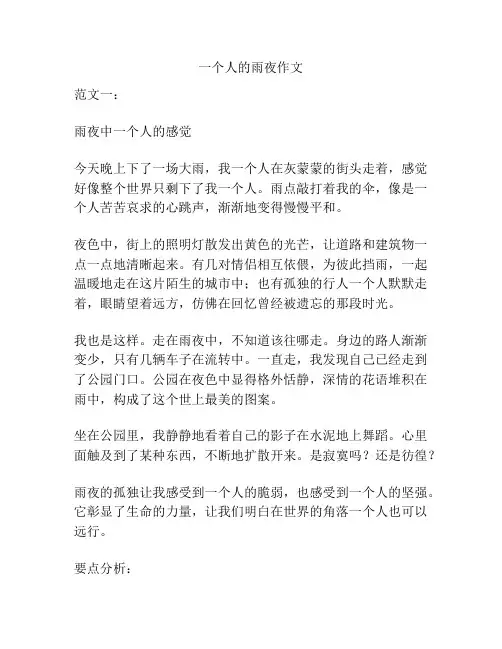 一个人的雨夜作文

范文一：

雨夜中一个人的感觉

今天晚上下了一场大雨，我一个人在灰蒙蒙的街头走着，感觉好像整个世界只剩下了我一个人。雨点敲打着我的伞，像是一个人苦苦哀求的心跳声，渐渐地变得慢慢平和。

夜色中，街上的照明灯散发出黄色的光芒，让道路和建筑物一点一点地清晰起来。有几对情侣相互依偎，为彼此挡雨，一起温暖地走在这片陌生的城市中；也有孤独的行人一个人默默走着，眼睛望着远方，仿佛在回忆曾经被遗忘的那段时光。

我也是这样。走在雨夜中，不知道该往哪走。身边的路人渐渐变少，只有几辆车子在流转中。一直走，我发现自己已经走到了公园门口。公园在夜色中显得格外恬静，深情的花语堆积在雨中，构成了这个世上最美的图案。

坐在公园里，我静静地看着自己的影子在水泥地上舞蹈。心里面触及到了某种东西，不断地扩散开来。是寂寞吗？还是彷徨？

雨夜的孤独让我感受到一个人的脆弱，也感受到一个人的坚强。它彰显了生命的力量，让我们明白在世界的角落一个人也可以远行。

要点分析：